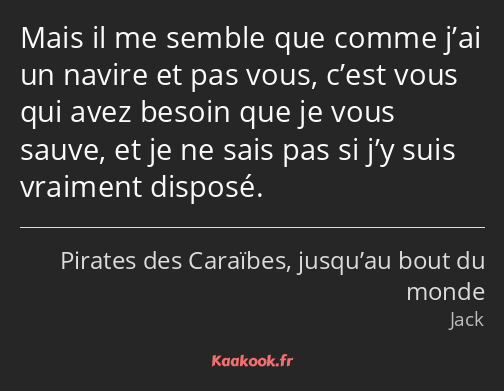 Mais il me semble que comme j’ai un navire et pas vous, c’est vous qui avez besoin que je vous sauve, et je ne sais pas si j’y suis vraiment disposé.

Pirates des Caraïbes, jusqu’au bout du monde
Jack

Kaakook.fr